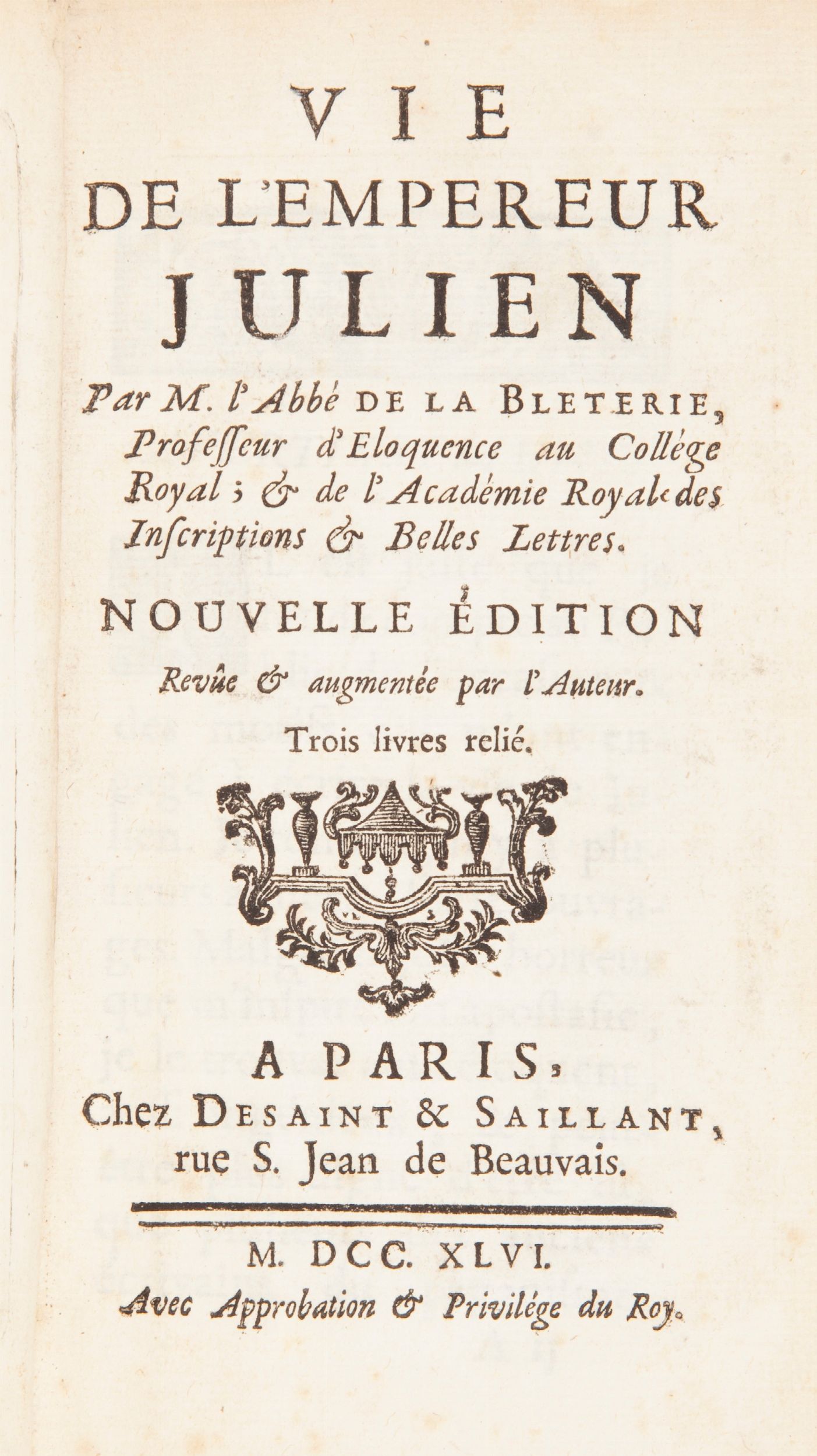 VIE
DE L'EMPEREUR
JULIEN

Par M. l'Abbé DE LA BLETERIE, Profeſſeur d'Eloquence au Collége Royal ; & de l'Académie Royale des Inſcriptions & Belles Lettres.

NOUVELLE ÉDITION
Revûe & augmentée par l'Auteur.
Trois livres relié.

A PARIS,
Chez DESAINT & SAILLANT, rue S. Jean de Beauvais.

M. DCC. XLVI.
Avec Approbation & Privilége du Roy.